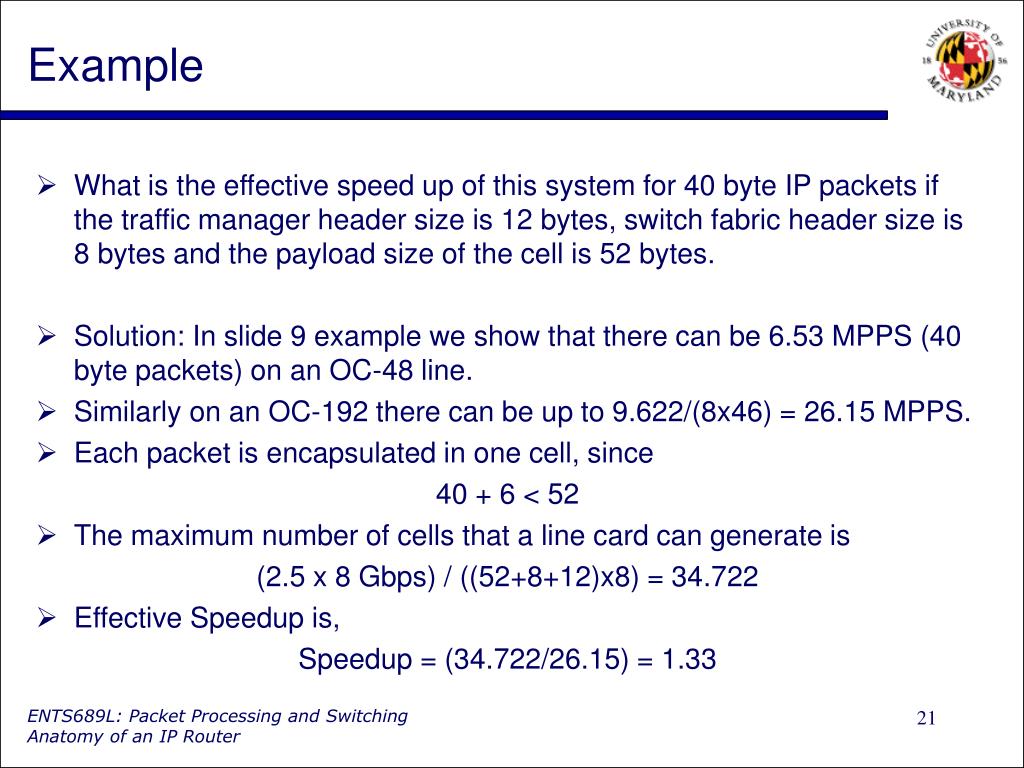 Example

UNIVERSITY OF MARYLAND 18 56

➢ What is the effective speed up of this system for 40 byte IP packets if the traffic manager header size is 12 bytes, switch fabric header size is 8 bytes and the payload size of the cell is 52 bytes.

➢ Solution: In slide 9 example we show that there can be 6.53 MPPS (40 byte packets) on an OC-48 line.
➢ Similarly on an OC-192 there can be up to 9.622/(8x46) = 26.15 MPPS.
➢ Each packet is encapsulated in one cell, since

40 + 6 < 52

➢ The maximum number of cells that a line card can generate is

(2.5 x 8 Gbps) / ((52+8+12)x8) = 34.722

➢ Effective Speedup is,

Speedup = (34.722/26.15) = 1.33

ENTS689L: Packet Processing and Switching
Anatomy of an IP Router

21